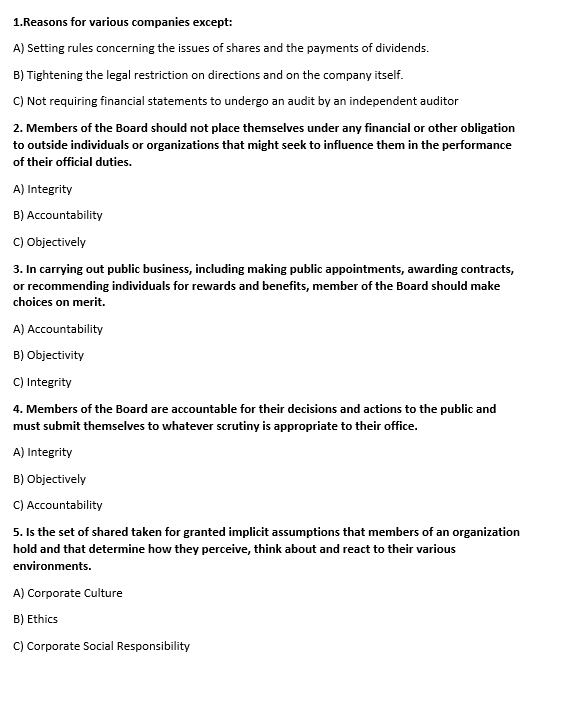 1.Reasons for various companies except:

A) Setting rules concerning the issues of shares and the payments of dividends.

B) Tightening the legal restriction on directions and on the company itself.

C) Not requiring financial statements to undergo an audit by an independent auditor

2. Members of the Board should not place themselves under any financial or other obligation to outside individuals or organizations that might seek to influence them in the performance of their official duties.

A) Integrity

B) Accountability

C) Objectively

3. In carrying out public business, including making public appointments, awarding contracts, or recommending individuals for rewards and benefits, member of the Board should make choices on merit.

A) Accountability

B) Objectivity

C) Integrity

4. Members of the Board are accountable for their decisions and actions to the public and must submit themselves to whatever scrutiny is appropriate to their office.

A) Integrity

B) Objectively

C) Accountability

5. Is the set of shared taken for granted implicit assumptions that members of an organization hold and that determine how they perceive, think about and react to their various environments.

A) Corporate Culture

B) Ethics

C) Corporate Social Responsibility